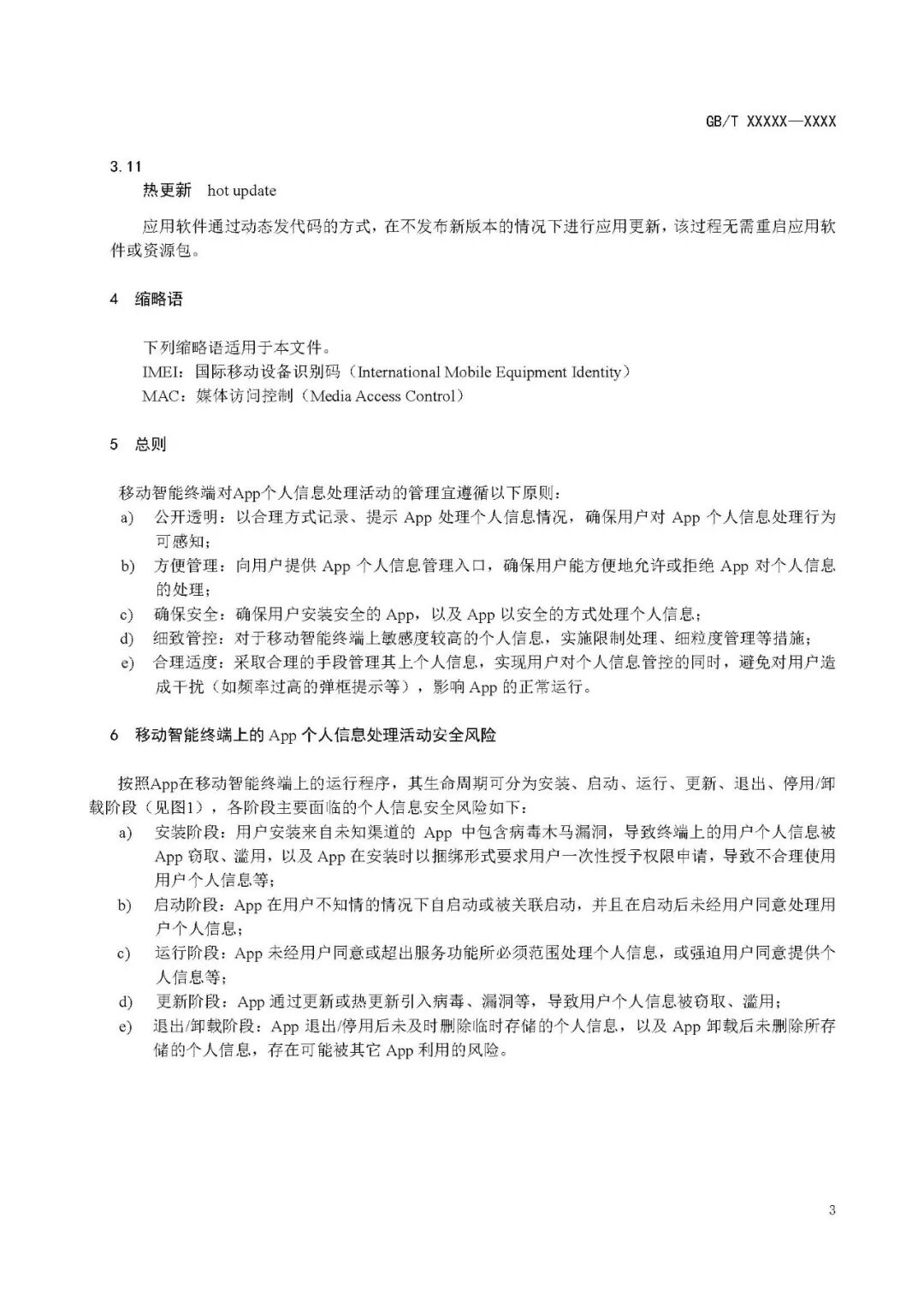 GB/T XXXXX—XXXX

3.11

热更新 hot update

应用软件通过动态发代码的方式，在不发布新版本的情况下进行应用更新，该过程无需重启应用软件或资源包。

4 缩略语

下列缩略语适用于本文件。

IMEI：国际移动设备识别码（International Mobile Equipment Identity）

MAC：媒体访问控制（Media Access Control）

5 总则

移动智能终端对App个人信息处理活动的管理宜遵循以下原则：

a) 公开透明：以合理方式记录、提示 App 处理个人信息情况，确保用户对 App 个人信息处理行为可感知；

b) 方便管理：向用户提供 App 个人信息管理入口，确保用户能方便地允许或拒绝 App 对个人信息的处理；

c) 确保安全：确保用户安装安全的 App，以及 App 以安全的方式处理个人信息；

d) 细致管控：对于移动智能终端上敏感度较高的个人信息，实施限制处理、细粒度管理等措施；

e) 合理适度：采取合理的手段管理其上个人信息，实现用户对个人信息管控的同时，避免对用户造成干扰（如频率过高的弹框提示等），影响 App 的正常运行。

6 移动智能终端上的 App 个人信息处理活动安全风险

按照App在移动智能终端上的运行程序，其生命周期可分为安装、启动、运行、更新、退出、停用/卸载阶段（见图1），各阶段主要面临的个人信息安全风险如下：

a) 安装阶段：用户安装来自未知渠道的 App 中包含病毒木马漏洞，导致终端上的用户个人信息被 App 窃取、滥用，以及 App 在安装时以捆绑形式要求用户一次性授予权限申请，导致不合理使用用户个人信息等；

b) 启动阶段：App 在用户不知情的情况下自启动或被关联启动，并且在启动后未经用户同意处理用户个人信息；

c) 运行阶段：App 未经用户同意或超出服务功能所必须范围处理个人信息，或强迫用户同意提供个人信息等；

d) 更新阶段：App 通过更新或热更新引入病毒、漏洞等，导致用户个人信息被窃取、滥用；

e) 退出/卸载阶段：App 退出/停用后未及时删除临时存储的个人信息，以及 App 卸载后未删除所存储的个人信息，存在可能被其它 App 利用的风险。

3